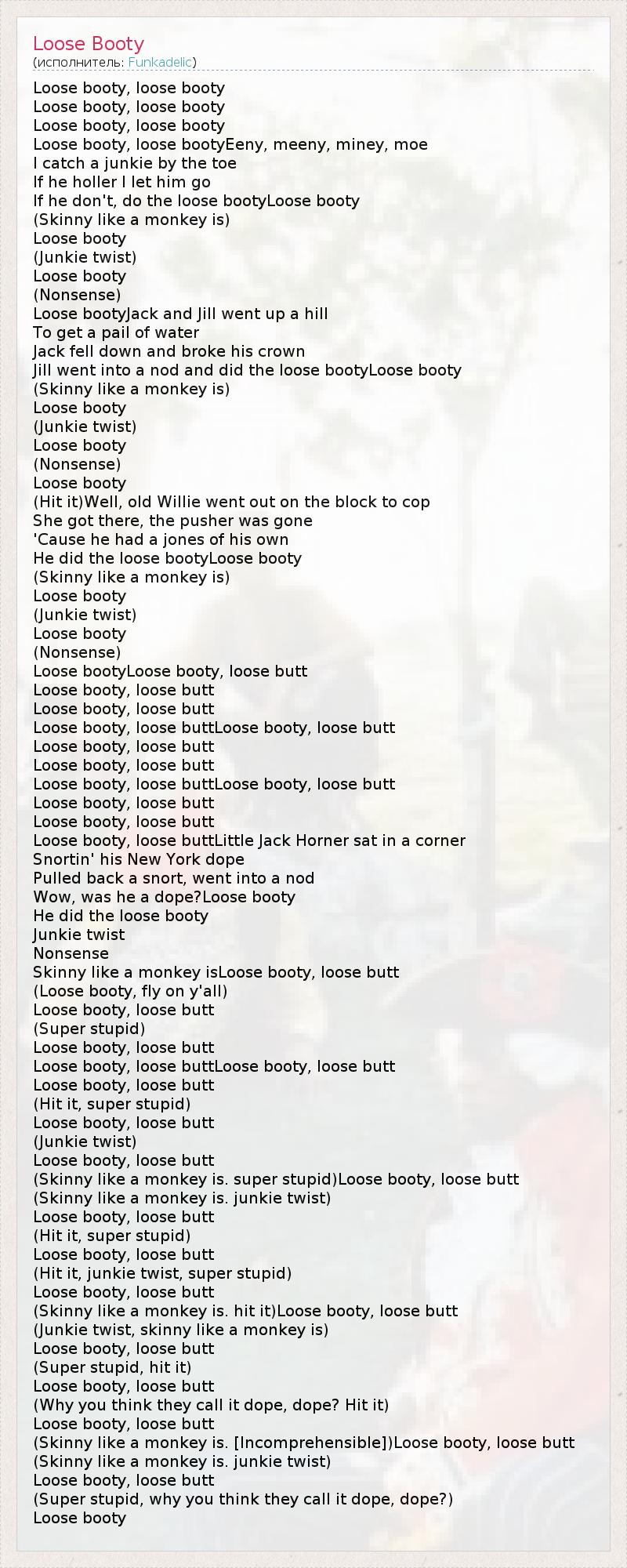 Loose Booty
(исполнитель: Funkadelic)

Loose booty, loose booty
Loose booty, loose booty
Loose booty, loose booty
Loose booty, loose bootyEeny, meeny, miney, moe
I catch a junkie by the toe
If he holler I let him go
If he don't, do the loose bootyLoose booty
(Skinny like a monkey is)
Loose booty
(Junkie twist)
Loose booty
(Nonsense)
Loose bootyJack and Jill went up a hill
To get a pail of water
Jack fell down and broke his crown
Jill went into a nod and did the loose bootyLoose booty
(Skinny like a monkey is)
Loose booty
(Junkie twist)
Loose booty
(Nonsense)
Loose booty
(Hit it)Well, old Willie went out on the block to cop
She got there, the pusher was gone
'Cause he had a jones of his own
He did the loose bootyLoose booty
(Skinny like a monkey is)
Loose booty
(Junkie twist)
Loose booty
(Nonsense)
Loose bootyLoose booty, loose butt
Loose booty, loose butt
Loose booty, loose butt
Loose booty, loose buttLoose booty, loose butt
Loose booty, loose butt
Loose booty, loose butt
Loose booty, loose buttLoose booty, loose butt
Loose booty, loose butt
Loose booty, loose butt
Loose booty, loose buttLittle Jack Horner sat in a corner
Snortin' his New York dope
Pulled back a snort, went into a nod
Wow, was he a dope?Loose booty
He did the loose booty
Junkie twist
Nonsense
Skinny like a monkey isLoose booty, loose butt
(Loose booty, fly on y'all)
Loose booty, loose butt
(Super stupid)
Loose booty, loose butt
Loose booty, loose buttLoose booty, loose butt
Loose booty, loose butt
(Hit it, super stupid)
Loose booty, loose butt
(Junkie twist)
Loose booty, loose butt
(Skinny like a monkey is. super stupid)Loose booty, loose butt
(Skinny like a monkey is. junkie twist)
Loose booty, loose butt
(Hit it, super stupid)
Loose booty, loose butt
(Hit it, junkie twist, super stupid)
Loose booty, loose butt
(Skinny like a monkey is. hit it)Loose booty, loose butt
(Junkie twist, skinny like a monkey is)
Loose booty, loose butt
(Super stupid, hit it)
Loose booty, loose butt
(Why you think they call it dope, dope? Hit it)
Loose booty, loose butt
(Skinny like a monkey is. [Incomprehensible])Loose booty, loose butt
(Skinny like a monkey is. junkie twist)
Loose booty, loose butt
(Super stupid, why you think they call it dope, dope?)
Loose booty